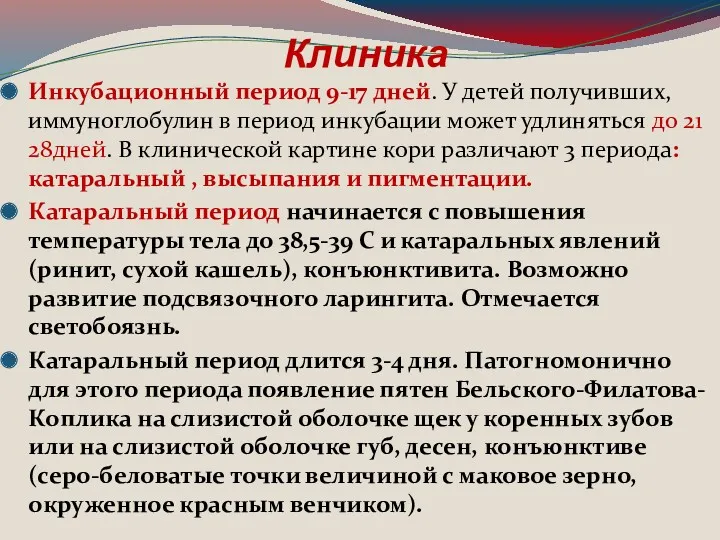 Клиника

Инкубационный период 9-17 дней. У детей получивших, иммуноглобулин в период инкубации может удлиняться до 21 28дней. В клинической картине кори различают 3 периода: катаральный , высыпания и пигментации.

Катаральный период начинается с повышения температуры тела до 38,5-39 С и катаральных явлений (ринит, сухой кашель), конъюнктивита. Возможно развитие подсвязочного ларингита. Отмечается светобоязнь.

Катаральный период длится 3-4 дня. Патогномонично для этого периода появление пятен Бельского-Филатова-Коплика на слизистой оболочке щек у коренных зубов или на слизистой оболочке губ, десен, конъюнктиве (серо-беловатые точки величиной с маковое зерно, окруженное красным венчиком).